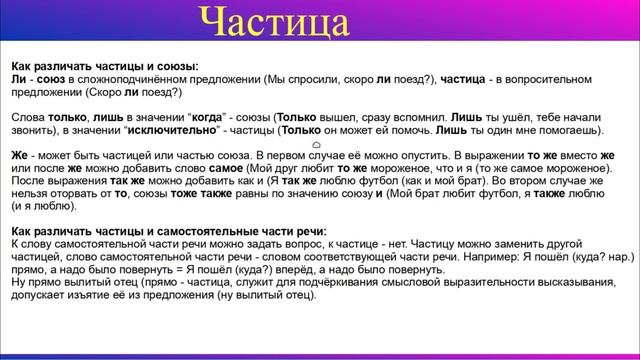 Частица

Как различать частицы и союзы:
Ли - союз в сложноподчинённом предложении (Мы спросили, скоро ли поезд?), частица - в вопросительном предложении (Скоро ли поезд?)

Слова только, лишь в значении “когда” - союзы (Только вышел, сразу вспомнил. Лишь ты ушёл, тебе начали звонить), в значении “исключительно” - частицы (Только он может ей помочь. Лишь ты один мне помогаешь).

Же - может быть частицей или частью союза. В первом случае её можно опустить. В выражении то же вместо же или после же можно добавить слово самое (Мой друг любит то же мороженое, что и я (то же самое мороженое). После выражения так же можно добавить как и (Я так же люблю футбол (как и мой брат). Во втором случае же нельзя оторвать от то, союзы тоже также равны по значению союзу и (Мой брат любит футбол, я также люблю (и я люблю).

Как различать частицы и самостоятельные части речи:
К слову самостоятельной части речи можно задать вопрос, к частице - нет. Частицу можно заменить другой частицей, слово самостоятельной части речи - словом соответствующей части речи. Например: Я пошёл (куда? нар.) прямо, а надо было повернуть = Я пошёл (куда?) вперёд, а надо было повернуть.
Ну прямо вылитый отец (прямо - частица, служит для подчёркивания смысловой выразительности высказывания, допускает изъятие её из предложения (ну вылитый отец).